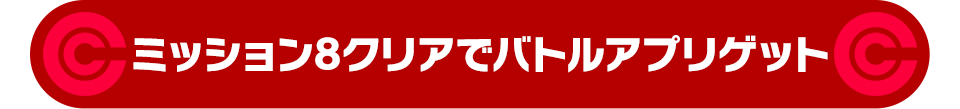 ミッション8クリアでバトルアプリゲット